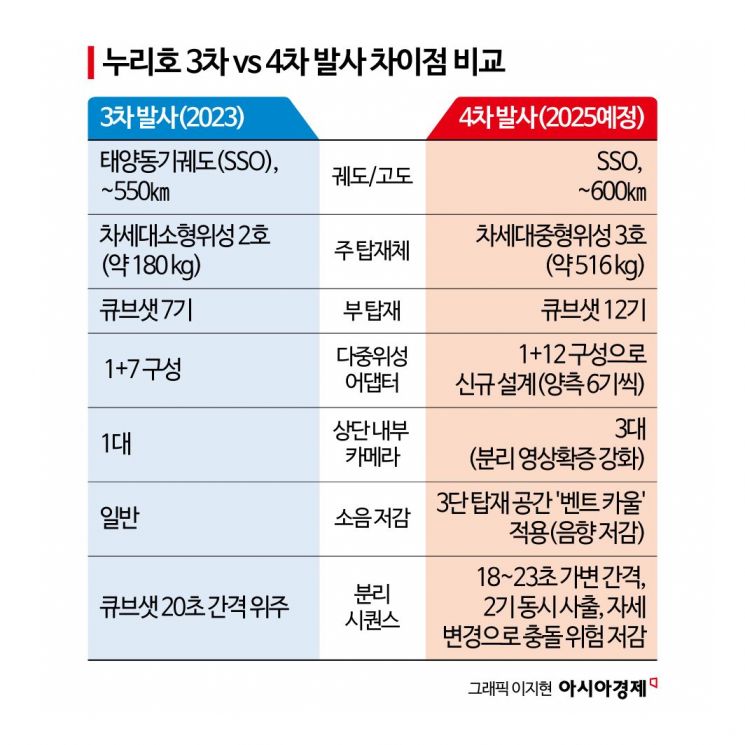 누리호 3차 vs 4차 발사 차이점 비교

| 3차 발사(2023) | | 4차 발사(2025예정) |
|---|---|---|
| 태양동기궤도(SSO), ~550㎞ | 궤도/고도 | SSO, ~600㎞ |
| 차세대소형위성 2호 (약 180 kg) | 주 탑재체 | 차세대중형위성 3호 (약 516 kg) |
| 큐브샛 7기 | 부 탑재 | 큐브샛 12기 |
| 1+7 구성 | 다중위성 어댑터 | 1+12 구성으로 신규 설계(양측 6기씩) |
| 1대 | 상단 내부 카메라 | 3대 (분리 영상확증 강화) |
| 일반 | 소음 저감 | 3단 탑재 공간 '벤트 카울' 적용(음향 저감) |
| 큐브샛 20초 간격 위주 | 분리 시퀀스 | 18~23초 가변 간격, 2기 동시 사출, 자세 변경으로 충돌 위험 저감 |

그래픽 이지현 아시아경제